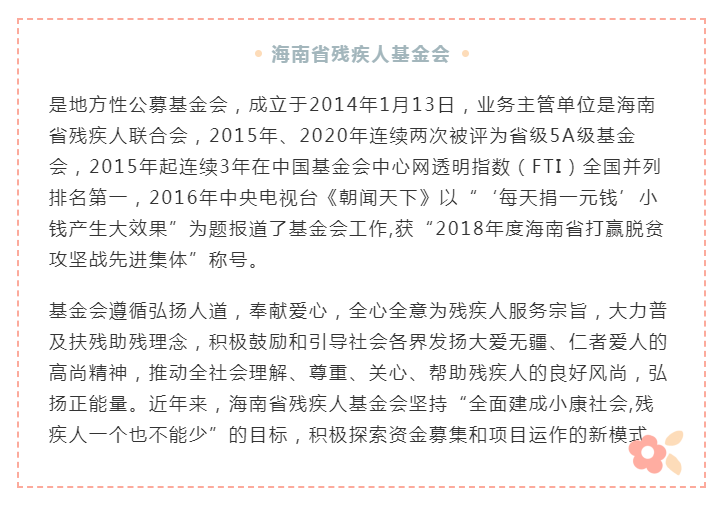 海南省残疾人基金会

是地方性公募基金会，成立于2014年1月13日，业务主管单位是海南省残疾人联合会，2015年、2020年连续两次被评为省级5A级基金会，2015年起连续3年在中国基金会中心网透明指数（FTI）全国并列排名第一，2016年中央电视台《朝闻天下》以“‘每天捐一元钱’小钱产生大效果”为题报道了基金会工作,获“2018年度海南省打赢脱贫攻坚战先进集体”称号。

基金会遵循弘扬人道，奉献爱心，全心全意为残疾人服务宗旨，大力普及扶残助残理念，积极鼓励和引导社会各界发扬大爱无疆、仁者爱人的高尚精神，推动全社会理解、尊重、关心、帮助残疾人的良好风尚，弘扬正能量。近年来，海南省残疾人基金会坚持“全面建成小康社会,残疾人一个也不能少”的目标，积极探索资金募集和项目运作的新模式